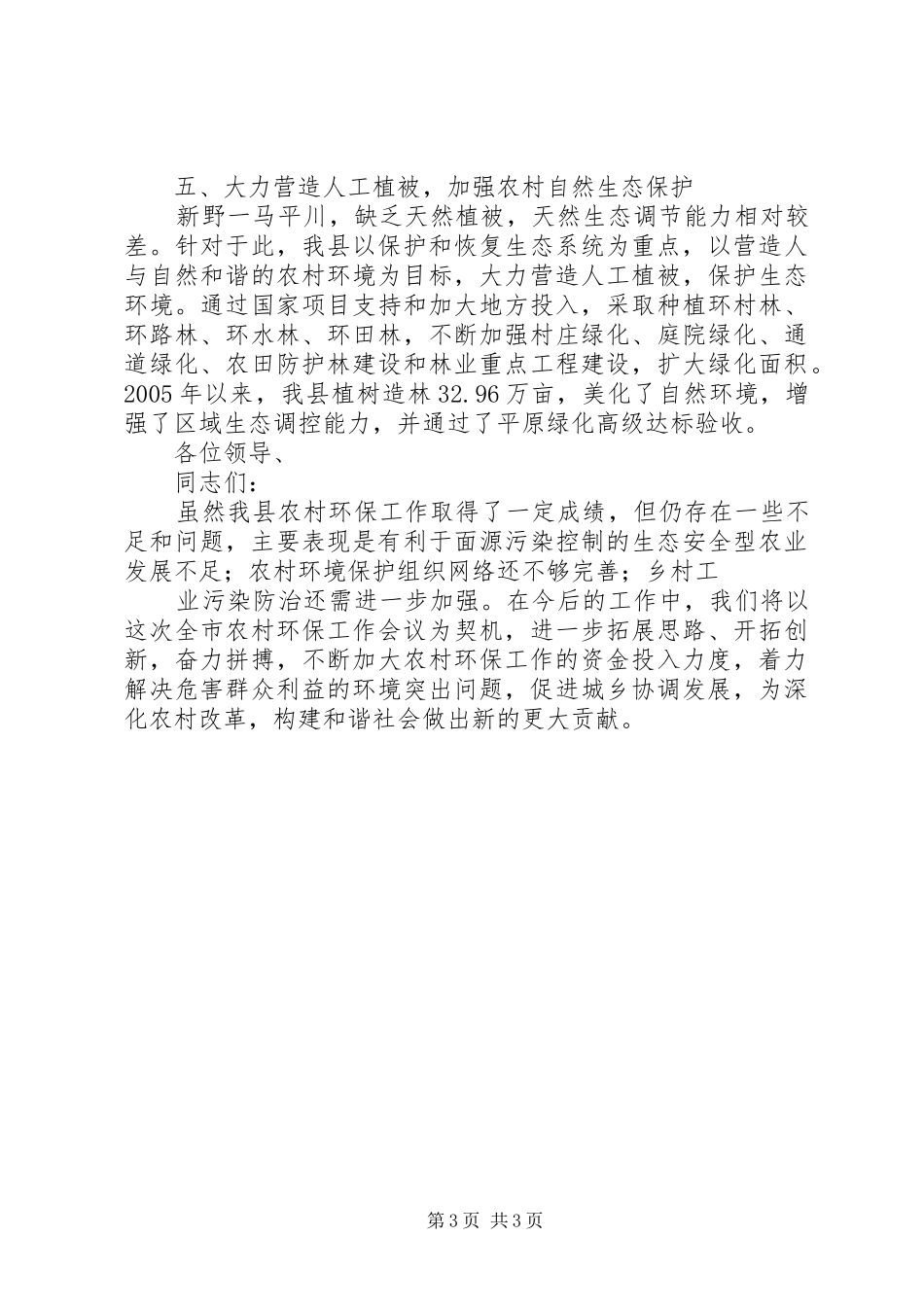 五、大力营造人工植被，加强农村自然生态保护

新野一马平川，缺乏天然植被，天然生态调节能力相对较差。针对于此，我县以保护和恢复生态系统为重点，以营造人与自然和谐的农村环境为目标，大力营造人工植被，保护生态环境。通过国家项目支持和加大地方投入，采取种植环村林、环路林、环水林、环田林，不断加强村庄绿化、庭院绿化、通道绿化、农田防护林建设和林业重点工程建设，扩大绿化面积。2005年以来，我县植树造林32.96万亩，美化了自然环境，增强了区域生态调控能力，并通过了平原绿化高级达标验收。

各位领导、

同志们：

虽然我县农村环保工作取得了一定成绩，但仍存在一些不足和问题，主要表现是有利于面源污染控制的生态安全型农业发展不足；农村环境保护组织网络还不够完善；乡村工

业污染防治还需进一步加强。在今后的工作中，我们将以这次全市农村环保工作会议为契机，进一步拓展思路、开拓创新，奋力拼搏，不断加大农村环保工作的资金投入力度，着力解决危害群众利益的环境突出问题，促进城乡协调发展，为深化农村改革，构建和谐社会做出新的更大贡献。

第3页 共3页